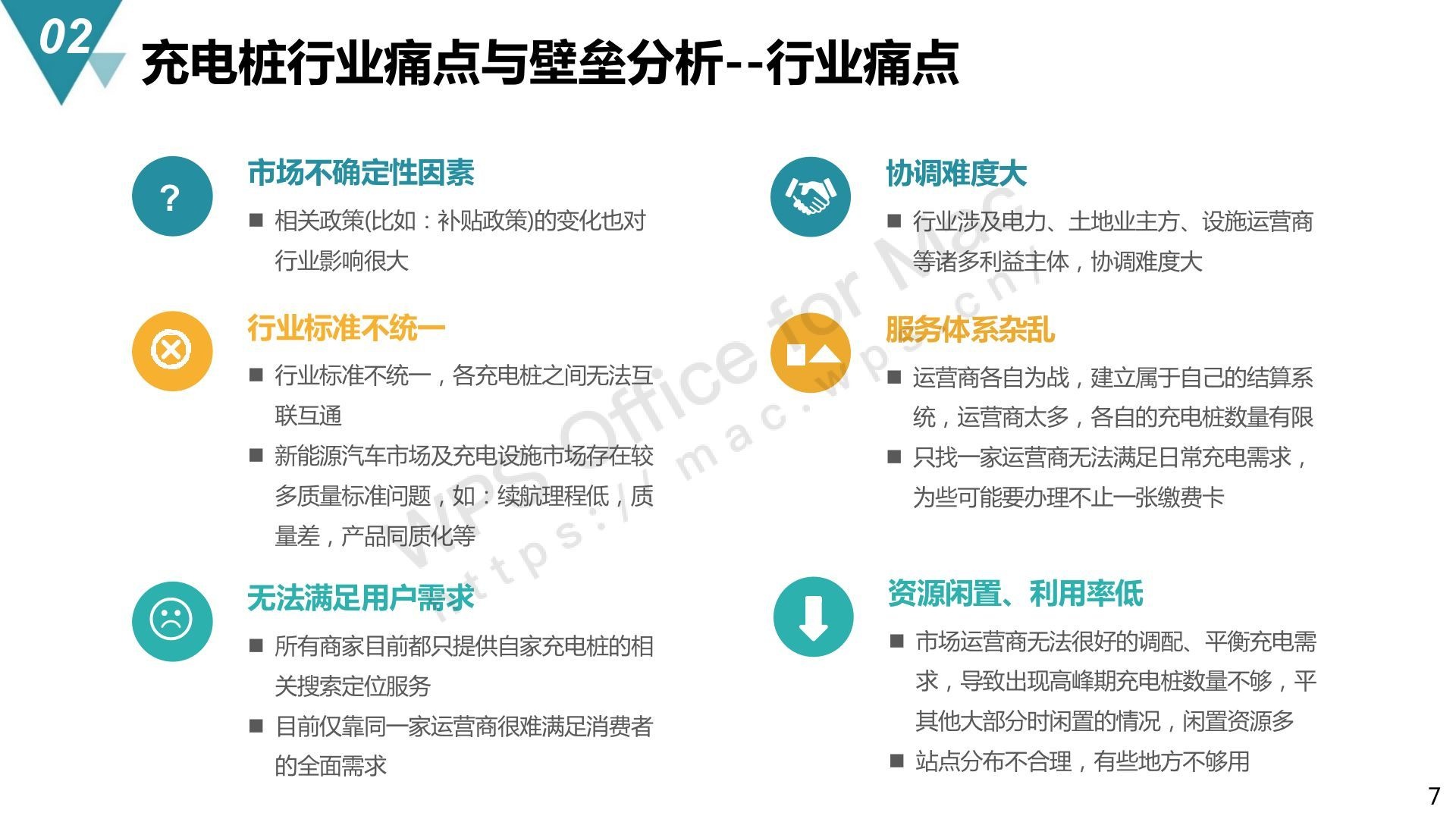 02

充电桩行业痛点与壁垒分析--行业痛点

?

市场不确定性因素

■ 相关政策(比如：补贴政策)的变化也对行业影响很大

行业标准不统一

■ 行业标准不统一，各充电桩之间无法互联互通

■ 新能源汽车市场及充电设施市场存在较多质量标准问题，如：续航理程低，质量差，产品同质化等

无法满足用户需求

■ 所有商家目前都只提供自家充电桩的相关搜索定位服务

■ 目前仅靠同一家运营商很难满足消费者的全面需求

协调难度大

■ 行业涉及电力、土地业主方、设施运营商等诸多利益主体，协调难度大

服务体系杂乱

■ 运营商各自为战，建立属于自己的结算系统，运营商太多，各自的充电桩数量有限

■ 只找一家运营商无法满足日常充电需求，为些可能要办理不止一张缴费卡

资源闲置、利用率低

■ 市场运营商无法很好的调配、平衡充电需求，导致出现高峰期充电桩数量不够，平其他大部分时闲置的情况，闲置资源多

■ 站点分布不合理，有些地方不够用

WPS Office for Mac
https://mac.wps.cn/

7